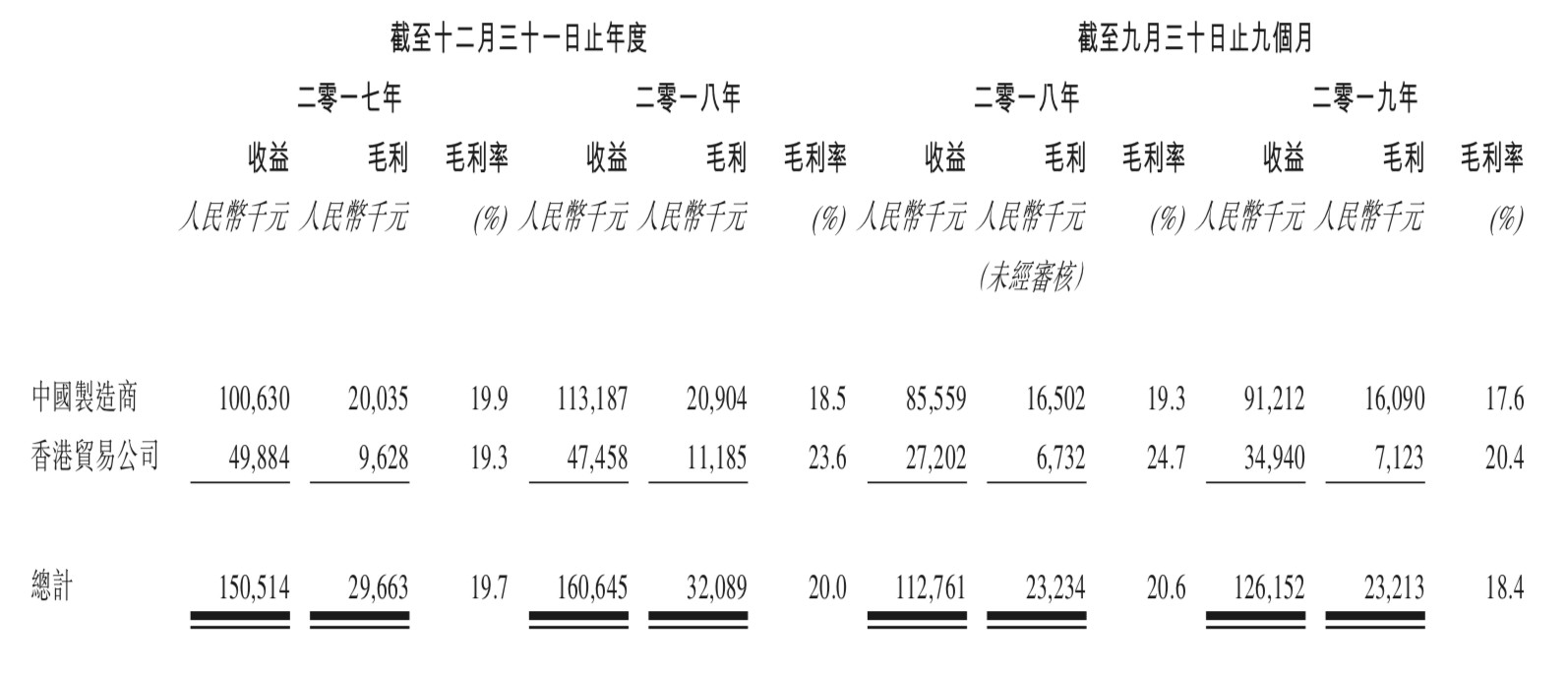 | | 截至十二月三十一日止年度 | | | | | | 截至九月三十日止九個月 | | | | | |
|---|---|---|---|---|---|---|---|---|---|---|---|---|
| | 二零一七年 | | | 二零一八年 | | | 二零一八年 | | | 二零一九年 | | |
| | 收益 | 毛利 | 毛利率 | 收益 | 毛利 | 毛利率 | 收益 | 毛利 | 毛利率 | 收益 | 毛利 | 毛利率 |
| | 人民幣千元 | 人民幣千元 | (%) | 人民幣千元 | 人民幣千元 | (%) | 人民幣千元 | 人民幣千元 | (%) | 人民幣千元 | 人民幣千元 | (%) |
| | | | | | | | | (未經審核) | | | | |
| 中國製造商 | 100,630 | 20,035 | 19.9 | 113,187 | 20,904 | 18.5 | 85,559 | 16,502 | 19.3 | 91,212 | 16,090 | 17.6 |
| 香港貿易公司 | 49,884 | 9,628 | 19.3 | 47,458 | 11,185 | 23.6 | 27,202 | 6,732 | 24.7 | 34,940 | 7,123 | 20.4 |
| 總計 | 150,514 | 29,663 | 19.7 | 160,645 | 32,089 | 20.0 | 112,761 | 23,234 | 20.6 | 126,152 | 23,213 | 18.4 |